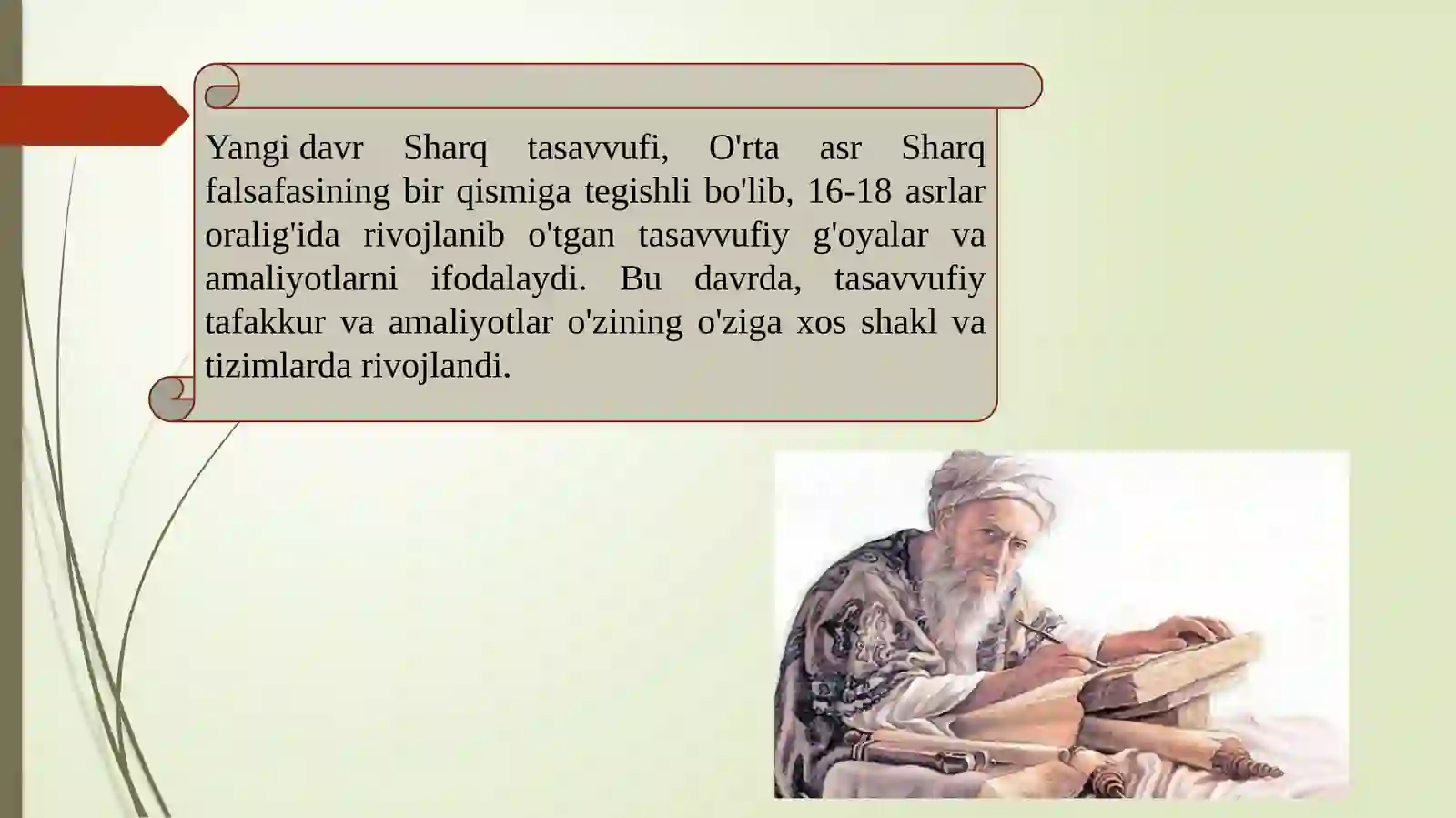 Yangi davr Sharq tasavvufi, O'rta asr Sharq falsafasining bir qismiga tegishli bo'lib, 16-18 asrlar oralig'ida rivojlanib o'tgan tasavvufiy g'oyalar va amaliyotlarni ifodalaydi. Bu davrda, tasavvufiy tafakkur va amaliyotlar o'zining o'ziga xos shakl va tizimlarda rivojlandi.